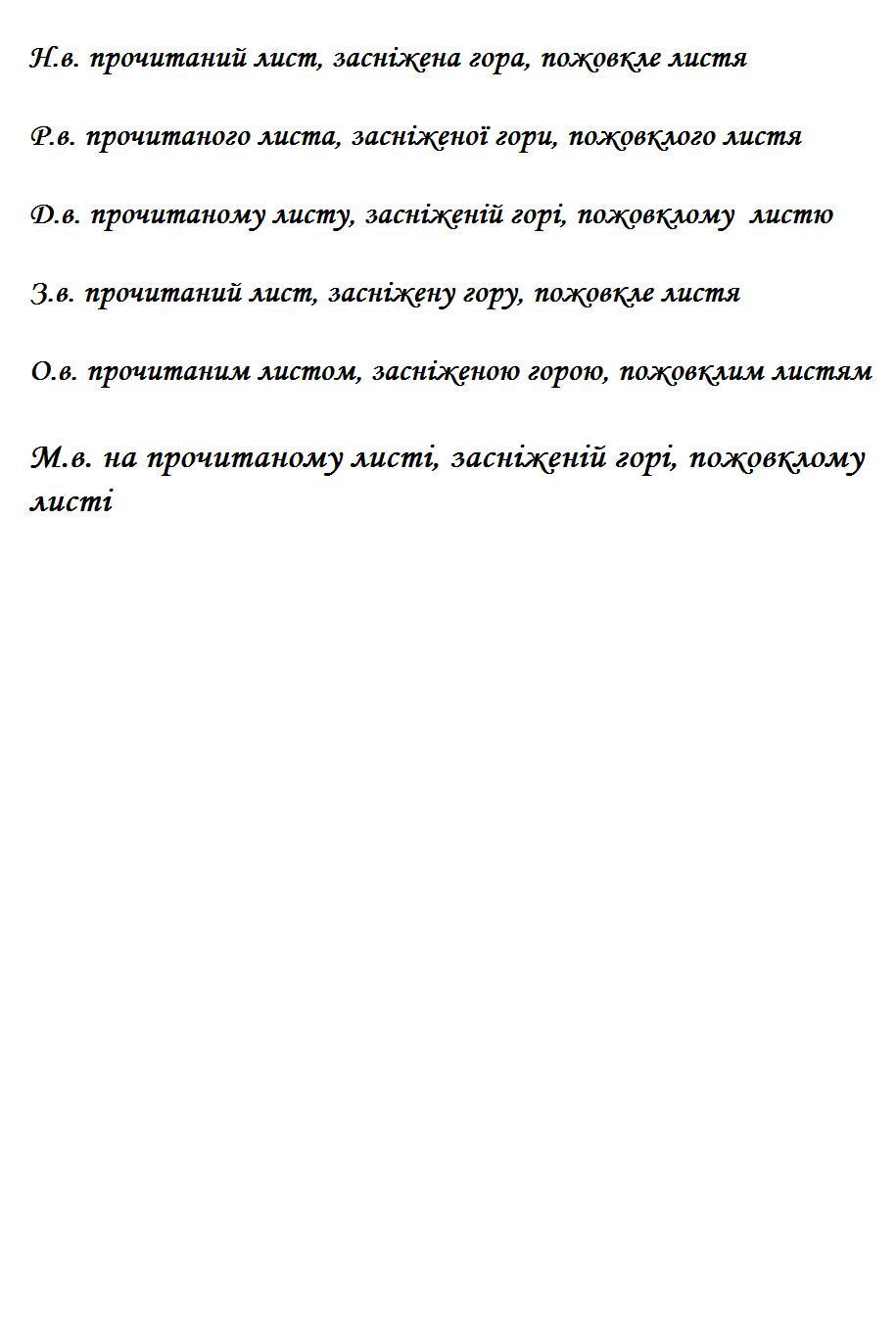 Н.в. прочитаний лист, засніжена гора, пожовкле листя

Р.в. прочитаного листа, засніженої гори, пожовклого листя

Д.в. прочитаному листу, засніженій горі, пожовклому листю

З.в. прочитаний лист, засніжену гору, пожовкле листя

О.в. прочитаним листом, засніженою горою, пожовклим листям

М.в. на прочитаному листі, засніженій горі, пожовклому листі